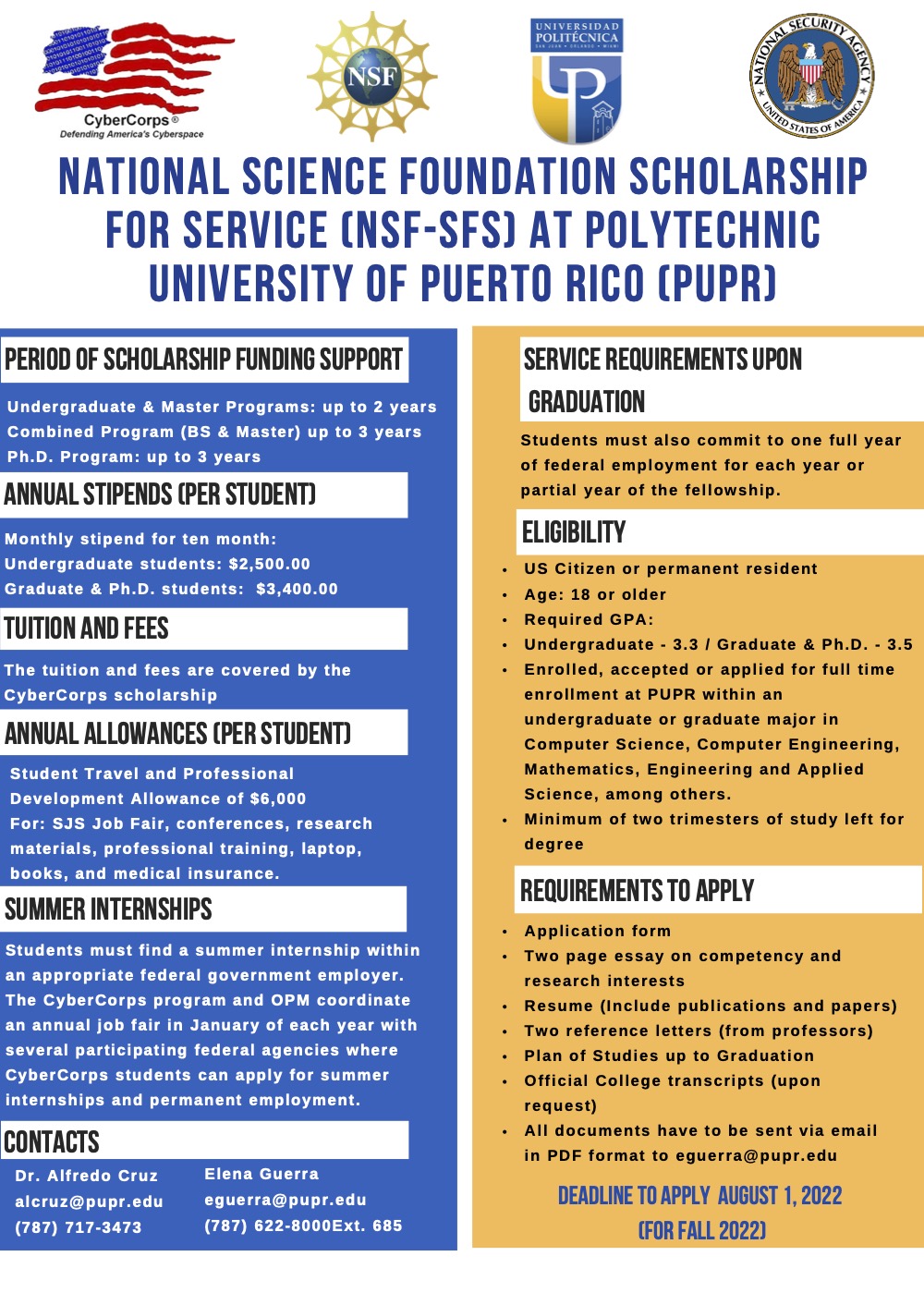 CyberCorps®
Defending America's Cyberspace

NSF

UNIVERSIDAD POLITÉCNICA
SAN JUAN • ORLANDO • MIAMI

NATIONAL SECURITY AGENCY
UNITED STATES OF AMERICA

NATIONAL SCIENCE FOUNDATION SCHOLARSHIP FOR SERVICE (NSF-SFS) AT POLYTECHNIC UNIVERSITY OF PUERTO RICO (PUPR)

PERIOD OF SCHOLARSHIP FUNDING SUPPORT

Undergraduate & Master Programs: up to 2 years
Combined Program (BS & Master) up to 3 years
Ph.D. Program: up to 3 years

ANNUAL STIPENDS (PER STUDENT)

Monthly stipend for ten month:
Undergraduate students: $2,500.00
Graduate & Ph.D. students: $3,400.00

TUITION AND FEES

The tuition and fees are covered by the CyberCorps scholarship

ANNUAL ALLOWANCES (PER STUDENT)

Student Travel and Professional Development Allowance of $6,000
For: SJS Job Fair, conferences, research materials, professional training, laptop, books, and medical insurance.

SUMMER INTERNSHIPS

Students must find a summer internship within an appropriate federal government employer. The CyberCorps program and OPM coordinate an annual job fair in January of each year with several participating federal agencies where CyberCorps students can apply for summer internships and permanent employment.

CONTACTS

Dr. Alfredo Cruz
alcruz@pupr.edu
(787) 717-3473

Elena Guerra
eguerra@pupr.edu
(787) 622-8000Ext. 685

SERVICE REQUIREMENTS UPON GRADUATION

Students must also commit to one full year of federal employment for each year or partial year of the fellowship.

ELIGIBILITY

• US Citizen or permanent resident
• Age: 18 or older
• Required GPA:
• Undergraduate - 3.3 / Graduate & Ph.D. - 3.5
• Enrolled, accepted or applied for full time enrollment at PUPR within an undergraduate or graduate major in Computer Science, Computer Engineering, Mathematics, Engineering and Applied Science, among others.
• Minimum of two trimesters of study left for degree

REQUIREMENTS TO APPLY

• Application form
• Two page essay on competency and research interests
• Resume (Include publications and papers)
• Two reference letters (from professors)
• Plan of Studies up to Graduation
• Official College transcripts (upon request)
• All documents have to be sent via email in PDF format to eguerra@pupr.edu

DEADLINE TO APPLY AUGUST 1, 2022
(FOR FALL 2022)